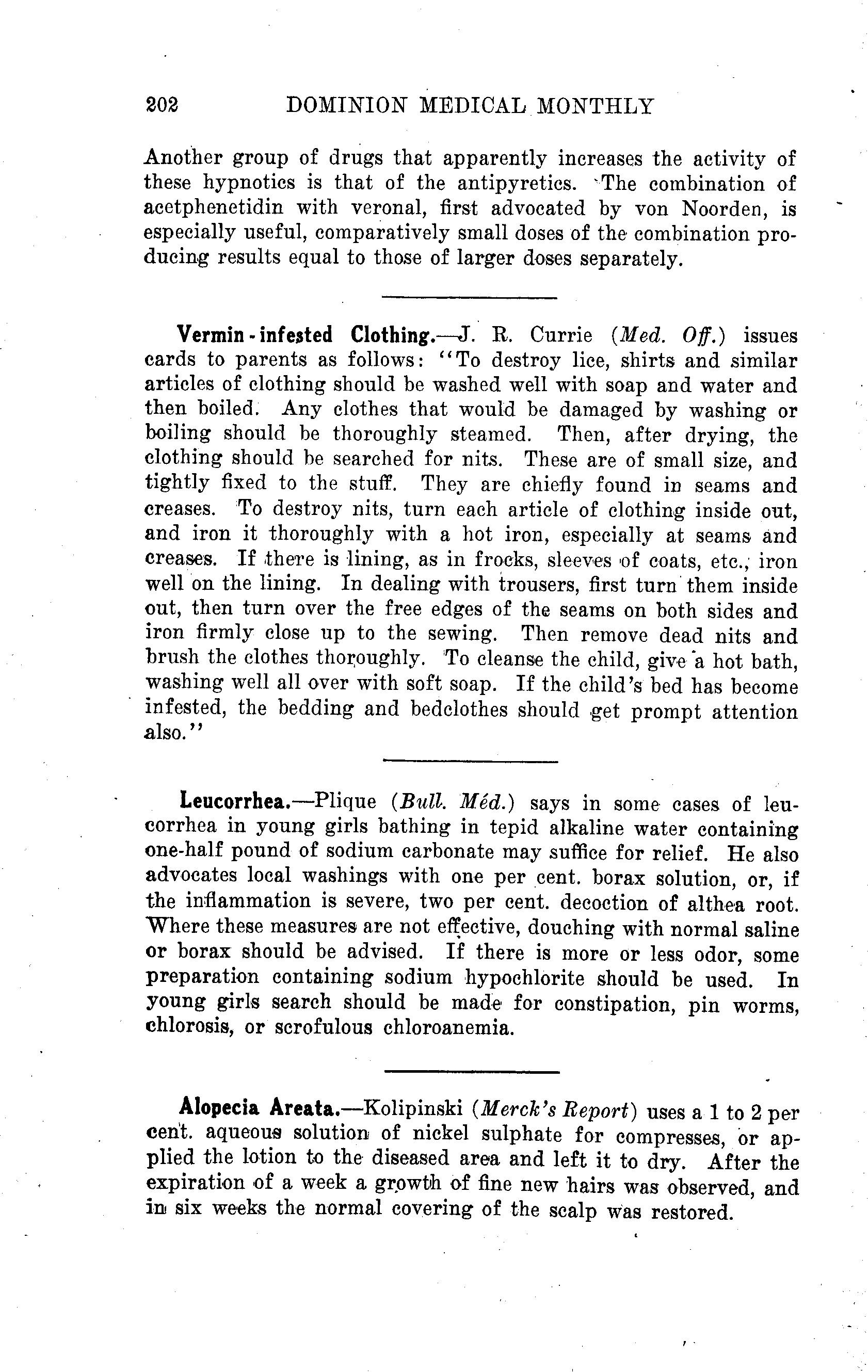 202 DOMINION MEDICAL MONTHLY

Another group of drugs that apparently increases the activity of these hypnotics is that of the antipyretics. The combination of acetphenetidin with veronal, first advocated by von Noorden, is especially useful, comparatively small doses of the combination producing results equal to those of larger doses separately.

Vermin-infested Clothing.—J. R. Currie (Med. Off.) issues cards to parents as follows: "To destroy lice, shirts and similar articles of clothing should be washed well with soap and water and then boiled. Any clothes that would be damaged by washing or boiling should be thoroughly steamed. Then, after drying, the clothing should be searched for nits. These are of small size, and tightly fixed to the stuff. They are chiefly found in seams and creases. To destroy nits, turn each article of clothing inside out, and iron it thoroughly with a hot iron, especially at seams and creases. If there is lining, as in frocks, sleeves of coats, etc., iron well on the lining. In dealing with trousers, first turn them inside out, then turn over the free edges of the seams on both sides and iron firmly close up to the sewing. Then remove dead nits and brush the clothes thoroughly. To cleanse the child, give a hot bath, washing well all over with soft soap. If the child's bed has become infested, the bedding and bedclothes should get prompt attention also."

Leucorrhea.—Plique (Bull. Méd.) says in some cases of leucorrhea in young girls bathing in tepid alkaline water containing one-half pound of sodium carbonate may suffice for relief. He also advocates local washings with one per cent. borax solution, or, if the inflammation is severe, two per cent. decoction of althea root. Where these measures are not effective, douching with normal saline or borax should be advised. If there is more or less odor, some preparation containing sodium hypochlorite should be used. In young girls search should be made for constipation, pin worms, chlorosis, or scrofulous chloroanemia.

Alopecia Areata.—Kolipinski (Merck's Report) uses a 1 to 2 per cent. aqueous solution of nickel sulphate for compresses, or applied the lotion to the diseased area and left it to dry. After the expiration of a week a growth of fine new hairs was observed, and in six weeks the normal covering of the scalp was restored.